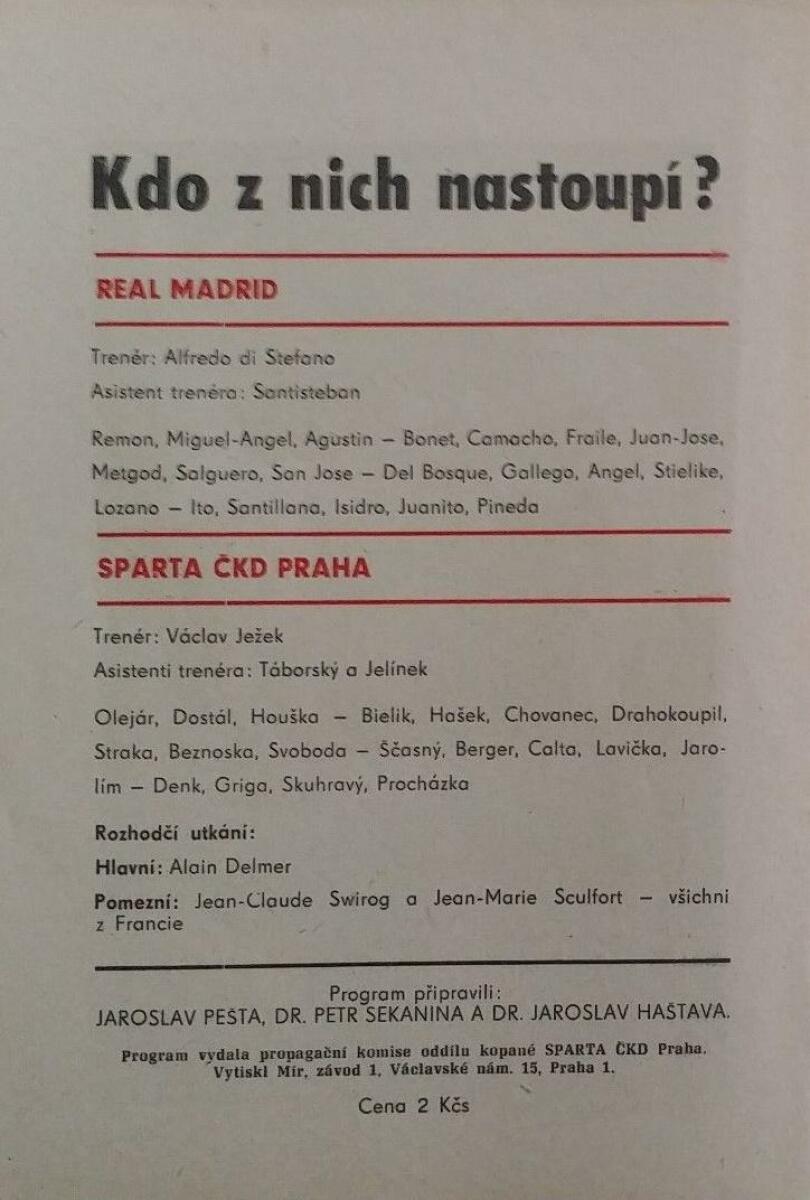 Kdo z nich nastoupí?

REAL MADRID

Trenér: Alfredo di Stefano

Asistent trenéra: Santisteban

Remon, Miguel-Angel, Agustin – Bonet, Camacho, Fraile, Juan-Jose, Metgod, Salguero, San Jose – Del Bosque, Gallego, Angel, Stielike, Lozano – Ito, Santillana, Isidro, Juanito, Pineda

SPARTA ČKD PRAHA

Trenér: Václav Ježek

Asistenti trenéra: Táborský a Jelínek

Olejár, Dostál, Houška – Bielik, Hašek, Chovanec, Drahokoupil, Straka, Beznoska, Svoboda – Ščasný, Berger, Calta, Lavička, Jarolím – Denk, Griga, Skuhravý, Procházka

Rozhodčí utkání:

Hlavní: Alain Delmer

Pomezní: Jean-Claude Swirog a Jean-Marie Sculfort – všichni z Francie

Program připravili:
JAROSLAV PEŠTA, DR. PETR SEKANINA A DR. JAROSLAV HAŠTAVA.

Program vydala propagační komise oddílu kopané SPARTA ČKD Praha.
Vytiskl Mír, závod 1, Václavské nám. 15, Praha 1.

Cena 2 Kčs